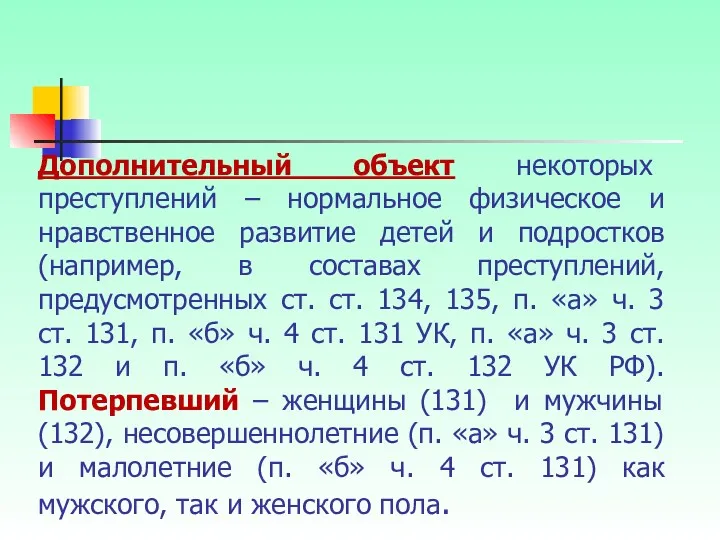 Дополнительный объект некоторых преступлений – нормальное физическое и нравственное развитие детей и подростков (например, в составах преступлений, предусмотренных ст. ст. 134, 135, п. «а» ч. 3 ст. 131, п. «б» ч. 4 ст. 131 УК, п. «а» ч. 3 ст. 132 и п. «б» ч. 4 ст. 132 УК РФ). Потерпевший – женщины (131) и мужчины (132), несовершеннолетние (п. «а» ч. 3 ст. 131) и малолетние (п. «б» ч. 4 ст. 131) как мужского, так и женского пола.